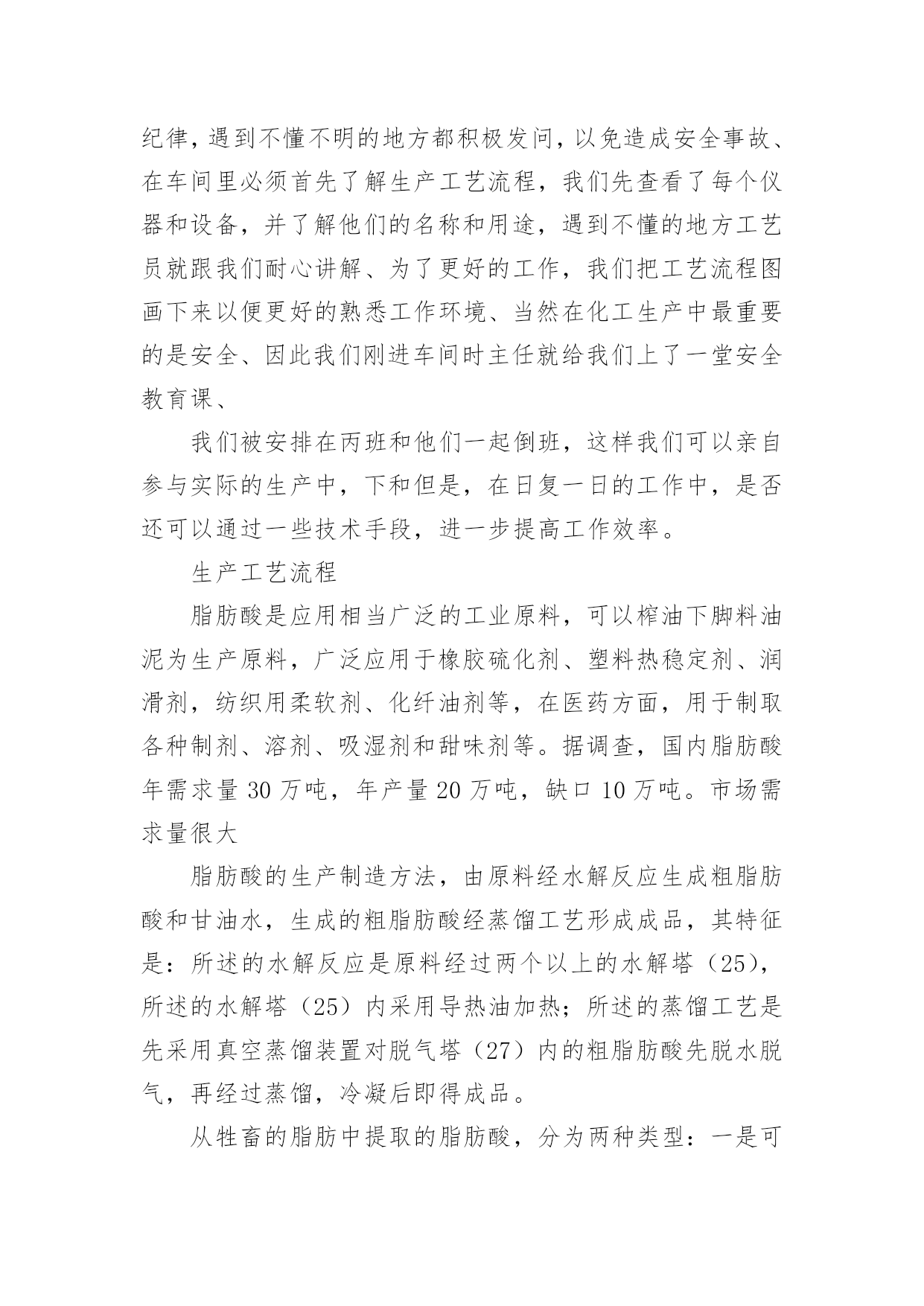 纪律，遇到不懂不明的地方都积极发问，以免造成安全事故、在车间里必须首先了解生产工艺流程，我们先查看了每个仪器和设备，并了解他们的名称和用途，遇到不懂的地方工艺员就跟我们耐心讲解、为了更好的工作，我们把工艺流程图画下来以便更好的熟悉工作环境、当然在化工生产中最重要的是安全、因此我们刚进车间时主任就给我们上了一堂安全教育课、

我们被安排在丙班和他们一起倒班，这样我们可以亲自参与实际的生产中，下和但是，在日复一日的工作中，是否还可以通过一些技术手段，进一步提高工作效率。

生产工艺流程

脂肪酸是应用相当广泛的工业原料，可以榨油下脚料油泥为生产原料，广泛应用于橡胶硫化剂、塑料热稳定剂、润滑剂，纺织用柔软剂、化纤油剂等，在医药方面，用于制取各种制剂、溶剂、吸湿剂和甜味剂等。据调查，国内脂肪酸年需求量 30 万吨，年产量 20 万吨，缺口 10 万吨。市场需求量很大

脂肪酸的生产制造方法，由原料经水解反应生成粗脂肪酸和甘油水，生成的粗脂肪酸经蒸馏工艺形成成品，其特征是：所述的水解反应是原料经过两个以上的水解塔（25），所述的水解塔（25）内采用导热油加热；所述的蒸馏工艺是先采用真空蒸馏装置对脱气塔（27）内的粗脂肪酸先脱水脱气，再经过蒸馏，冷凝后即得成品。

从牲畜的脂肪中提取的脂肪酸，分为两种类型：一是可